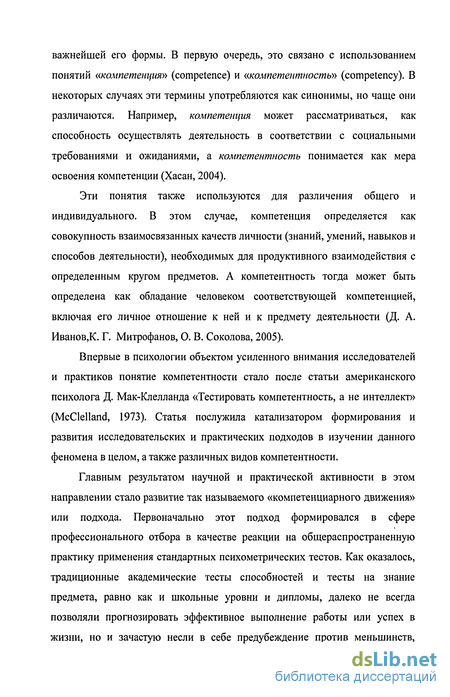 важнейшей его формы. В первую очередь, это связано с использованием понятий «компетенция» (competence) и «компетентность» (competency). В некоторых случаях эти термины употребляются как синонимы, но чаще они различаются. Например, компетенция может рассматриваться, как способность осуществлять деятельность в соответствии с социальными требованиями и ожиданиями, а компетентность понимается как мера освоения компетенции (Хасан, 2004).

Эти понятия также используются для различения общего и индивидуального. В этом случае, компетенция определяется как совокупность взаимосвязанных качеств личности (знаний, умений, навыков и способов деятельности), необходимых для продуктивного взаимодействия с определенным кругом предметов. А компетентность тогда может быть определена как обладание человеком соответствующей компетенцией, включая его личное отношение к ней и к предмету деятельности (Д. А. Иванов,К. Г. Митрофанов, О. В. Соколова, 2005).

Впервые в психологии объектом усиленного внимания исследователей и практиков понятие компетентности стало после статьи американского психолога Д. Мак-Клелланда «Тестировать компетентность, а не интеллект» (McClelland, 1973). Статья послужила катализатором формирования и развития исследовательских и практических подходов в изучении данного феномена в целом, а также различных видов компетентности.

Главным результатом научной и практической активности в этом направлении стало развитие так называемого «компетенциарного движения» или подхода. Первоначально этот подход формировался в сфере профессионального отбора в качестве реакции на общераспространенную практику применения стандартных психометрических тестов. Как оказалось, традиционные академические тесты способностей и тесты на знание предмета, равно как и школьные уровни и дипломы, далеко не всегда позволяли прогнозировать эффективное выполнение работы или успех в жизни, но и зачастую несли в себе предубеждение против меньшинств,

dsLib.net
библиотека диссертаций